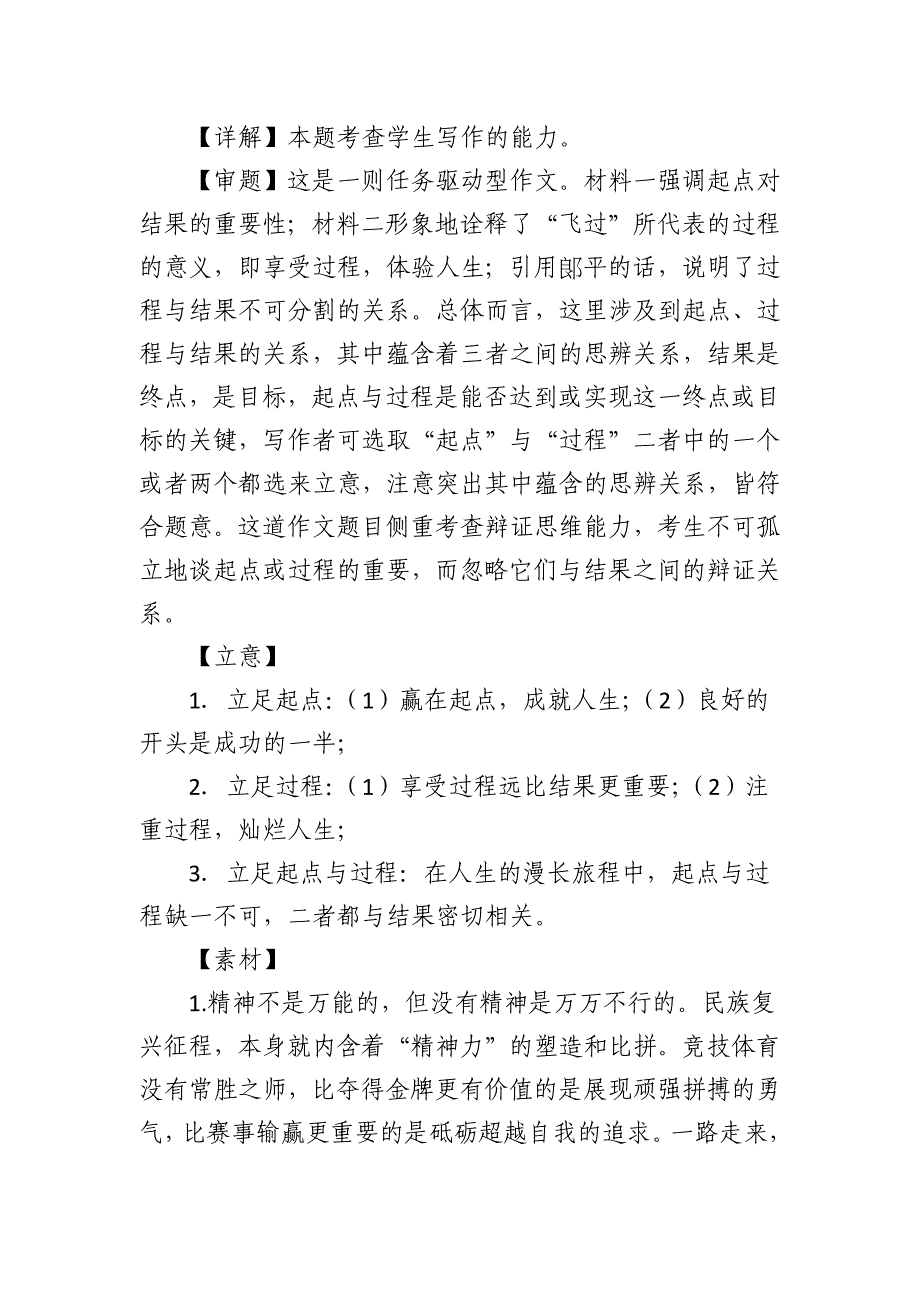 【详解】本题考查学生写作的能力。

【审题】这是一则任务驱动型作文。材料一强调起点对结果的重要性；材料二形象地诠释了“飞过”所代表的过程的意义，即享受过程，体验人生；引用郎平的话，说明了过程与结果不可分割的关系。总体而言，这里涉及到起点、过程与结果的关系，其中蕴含着三者之间的思辨关系，结果是终点，是目标，起点与过程是能否达到或实现这一终点或目标的关键，写作者可选取“起点”与“过程”二者中的一个或者两个都选来立意，注意突出其中蕴含的思辨关系，皆符合题意。这道作文题目侧重考查辩证思维能力，考生不可孤立地谈起点或过程的重要，而忽略它们与结果之间的辩证关系。

【立意】

1. 立足起点：（1）赢在起点，成就人生；（2）良好的开头是成功的一半；

2. 立足过程：（1）享受过程远比结果更重要；（2）注重过程，灿烂人生；

3. 立足起点与过程：在人生的漫长旅程中，起点与过程缺一不可，二者都与结果密切相关。

【素材】

1.精神不是万能的，但没有精神是万万不行的。民族复兴征程，本身就内含着“精神力”的塑造和比拼。竞技体育没有常胜之师，比夺得金牌更有价值的是展现顽强拼搏的勇气，比赛事输赢更重要的是砥砺超越自我的追求。一路走来，